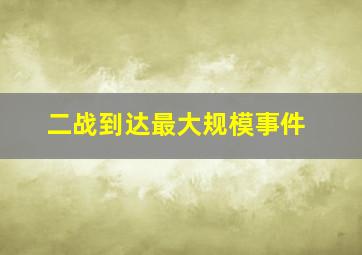 二战到达最大规模事件